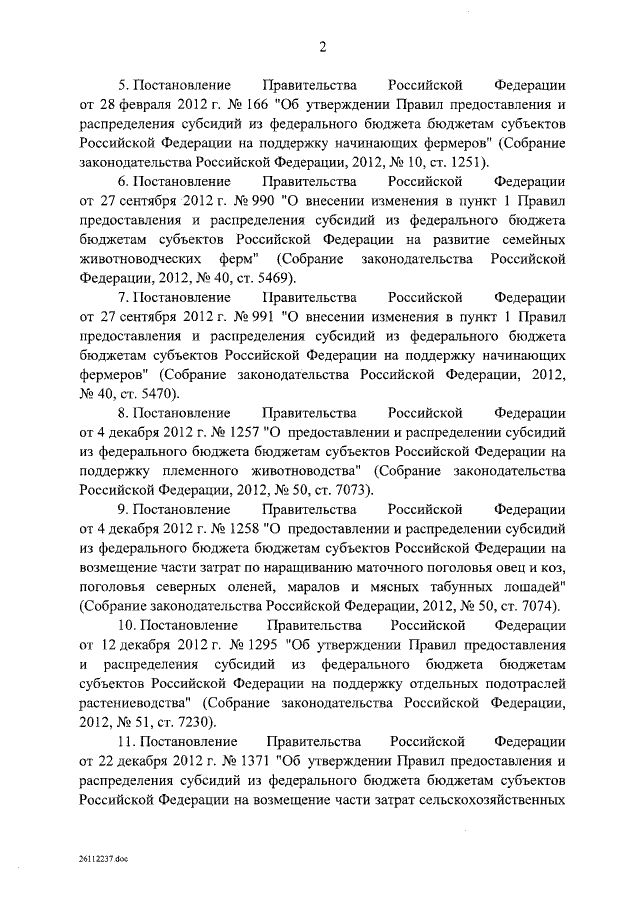 2

5. Постановление Правительства Российской Федерации от 28 февраля 2012 г. № 166 "Об утверждении Правил предоставления и распределения субсидий из федерального бюджета бюджетам субъектов Российской Федерации на поддержку начинающих фермеров" (Собрание законодательства Российской Федерации, 2012, № 10, ст. 1251).

6. Постановление Правительства Российской Федерации от 27 сентября 2012 г. № 990 "О внесении изменения в пункт 1 Правил предоставления и распределения субсидий из федерального бюджета бюджетам субъектов Российской Федерации на развитие семейных животноводческих ферм" (Собрание законодательства Российской Федерации, 2012, № 40, ст. 5469).

7. Постановление Правительства Российской Федерации от 27 сентября 2012 г. № 991 "О внесении изменения в пункт 1 Правил предоставления и распределения субсидий из федерального бюджета бюджетам субъектов Российской Федерации на поддержку начинающих фермеров" (Собрание законодательства Российской Федерации, 2012, № 40, ст. 5470).

8. Постановление Правительства Российской Федерации от 4 декабря 2012 г. № 1257 "О предоставлении и распределении субсидий из федерального бюджета бюджетам субъектов Российской Федерации на поддержку племенного животноводства" (Собрание законодательства Российской Федерации, 2012, № 50, ст. 7073).

9. Постановление Правительства Российской Федерации от 4 декабря 2012 г. № 1258 "О предоставлении и распределении субсидий из федерального бюджета бюджетам субъектов Российской Федерации на возмещение части затрат по наращиванию маточного поголовья овец и коз, поголовья северных оленей, маралов и мясных табунных лошадей" (Собрание законодательства Российской Федерации, 2012, № 50, ст. 7074).

10. Постановление Правительства Российской Федерации от 12 декабря 2012 г. № 1295 "Об утверждении Правил предоставления и распределения субсидий из федерального бюджета бюджетам субъектов Российской Федерации на поддержку отдельных подотраслей растениеводства" (Собрание законодательства Российской Федерации, 2012, № 51, ст. 7230).

11. Постановление Правительства Российской Федерации от 22 декабря 2012 г. № 1371 "Об утверждении Правил предоставления и распределения субсидий из федерального бюджета бюджетам субъектов Российской Федерации на возмещение части затрат сельскохозяйственных

26112237.doc